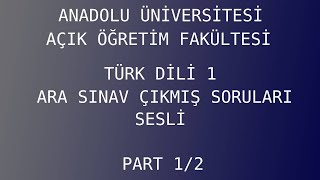 ANADOLU ÜNİVERSİTESİ
AÇIK ÖĞRETİM FAKÜLTESİ

TÜRK DİLİ 1
ARA SINAV ÇIKMIŞ SORULARI
SESLİ

PART 1/2